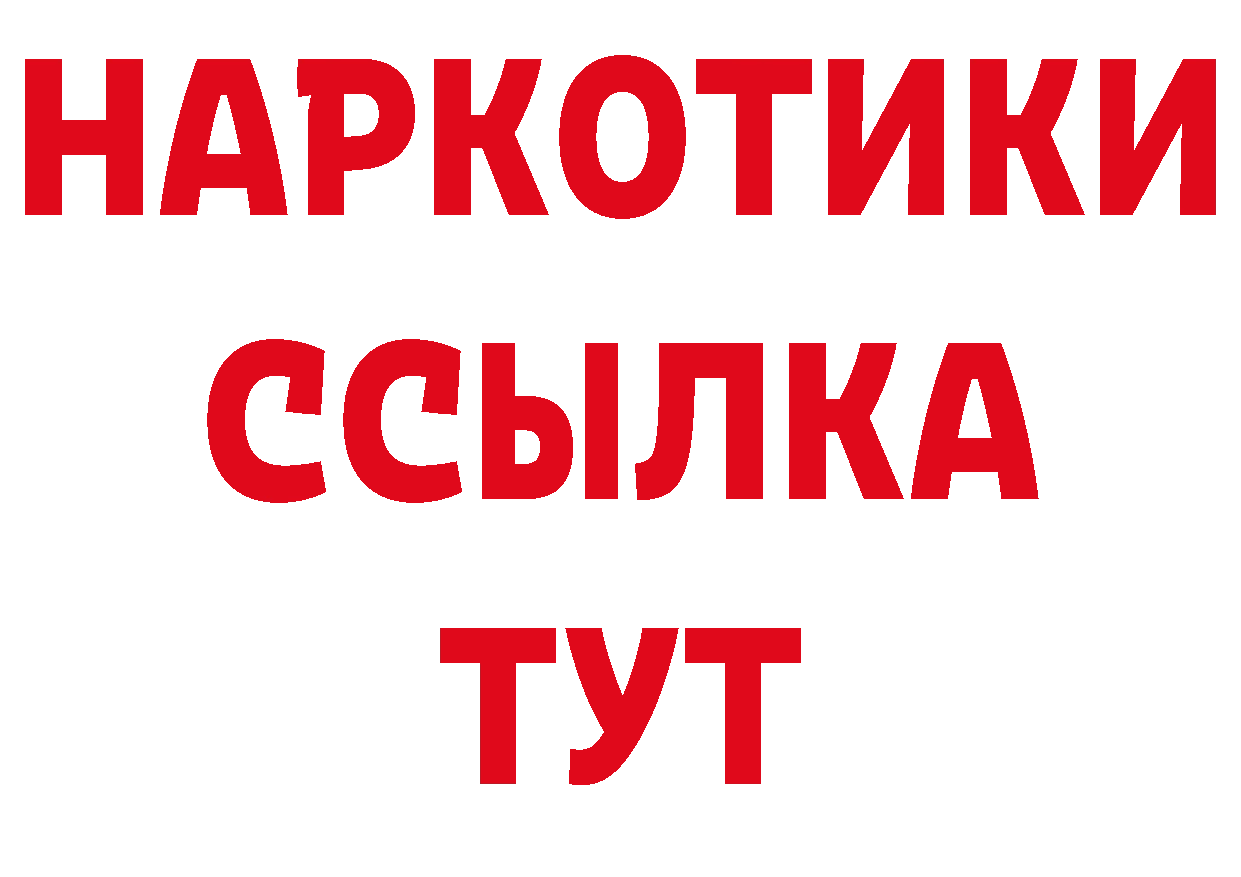 НАРКОТИКИ
ССЫЛКА
ТУТ